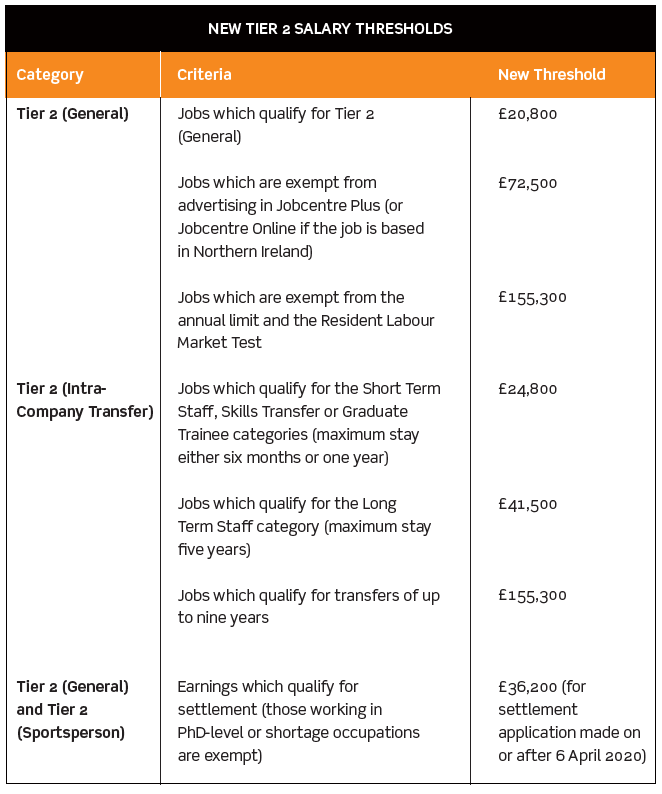 NEW TIER 2 SALARY THRESHOLDS

| Category | Criteria | New Threshold |
|---|---|---|
| Tier 2 (General) | Jobs which qualify for Tier 2 (General) | £20,800 |
| | Jobs which are exempt from advertising in Jobcentre Plus (or Jobcentre Online if the job is based in Northern Ireland) | £72,500 |
| | Jobs which are exempt from the annual limit and the Resident Labour Market Test | £155,300 |
| Tier 2 (Intra-Company Transfer) | Jobs which qualify for the Short Term Staff, Skills Transfer or Graduate Trainee categories (maximum stay either six months or one year) | £24,800 |
| | Jobs which qualify for the Long Term Staff category (maximum stay five years) | £41,500 |
| | Jobs which qualify for transfers of up to nine years | £155,300 |
| Tier 2 (General) and Tier 2 (Sportsperson) | Earnings which qualify for settlement (those working in PhD-level or shortage occupations are exempt) | £36,200 (for settlement application made on or after 6 April 2020) |